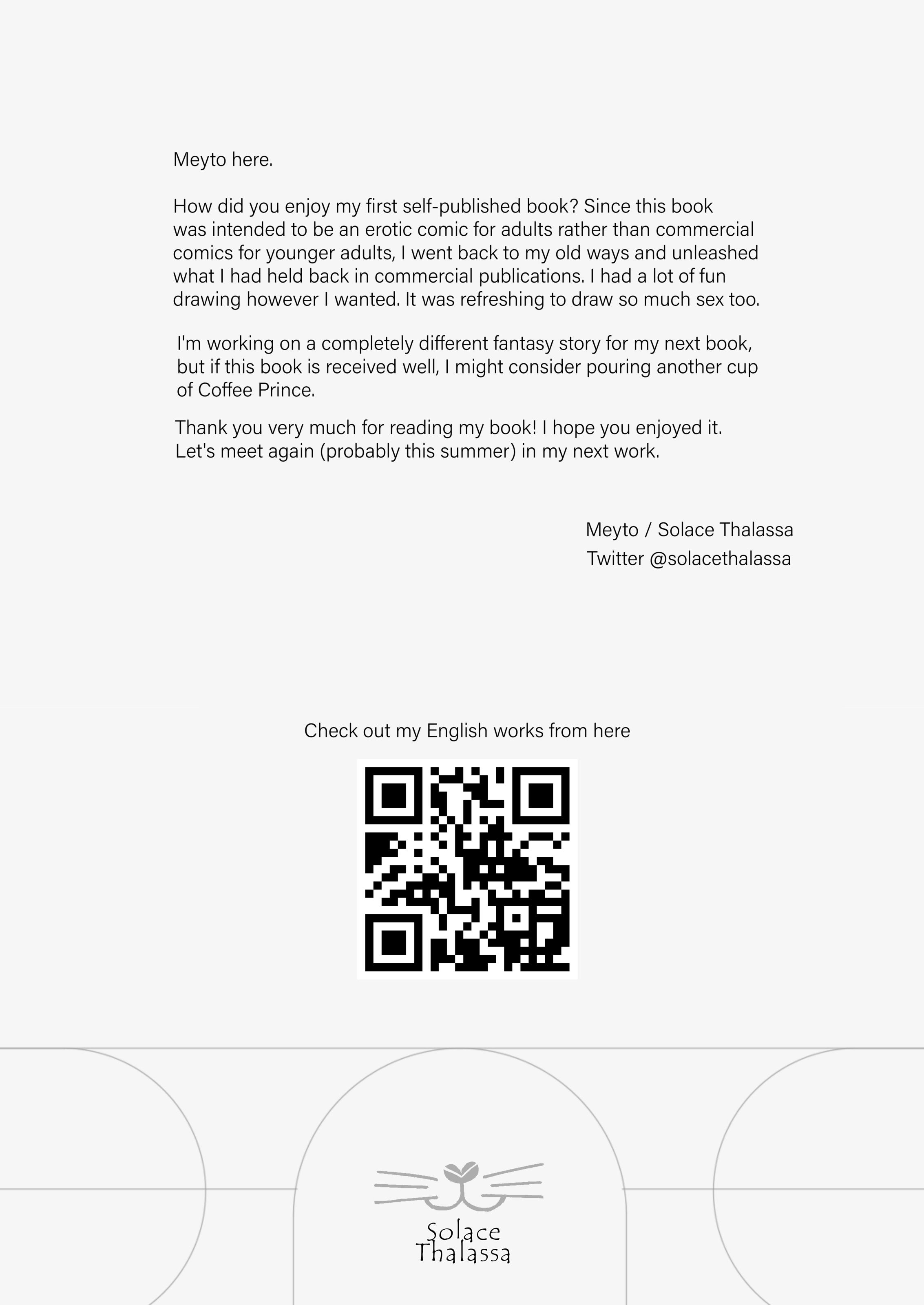 Meyto here.

How did you enjoy my first self-published book? Since this book was intended to be an erotic comic for adults rather than commercial comics for younger adults, I went back to my old ways and unleashed what I had held back in commercial publications. I had a lot of fun drawing however I wanted. It was refreshing to draw so much sex too.

I'm working on a completely different fantasy story for my next book, but if this book is received well, I might consider pouring another cup of Coffee Prince.

Thank you very much for reading my book! I hope you enjoyed it. Let's meet again (probably this summer) in my next work.

Meyto / Solace Thalassa
Twitter @solacethalassa

Check out my English works from here

Solace
Thalassa